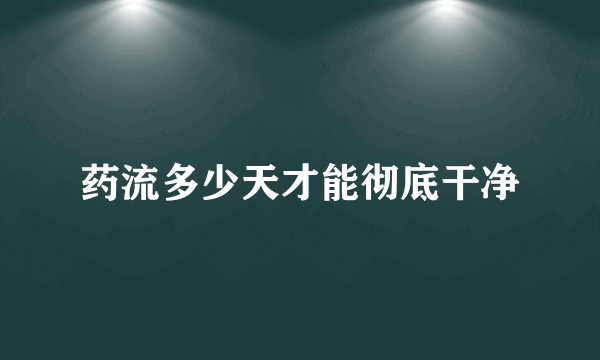 药流多少天才能彻底干净